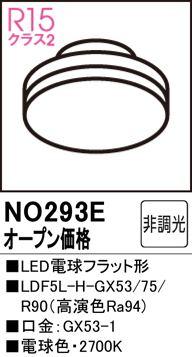 R15
クラス2

NO293E
オープン価格

非調光

■LED電球フラット形
■LDF5L-H-GX53/75/R90(高演色Ra94)
■口金:GX53-1
■電球色・2700K